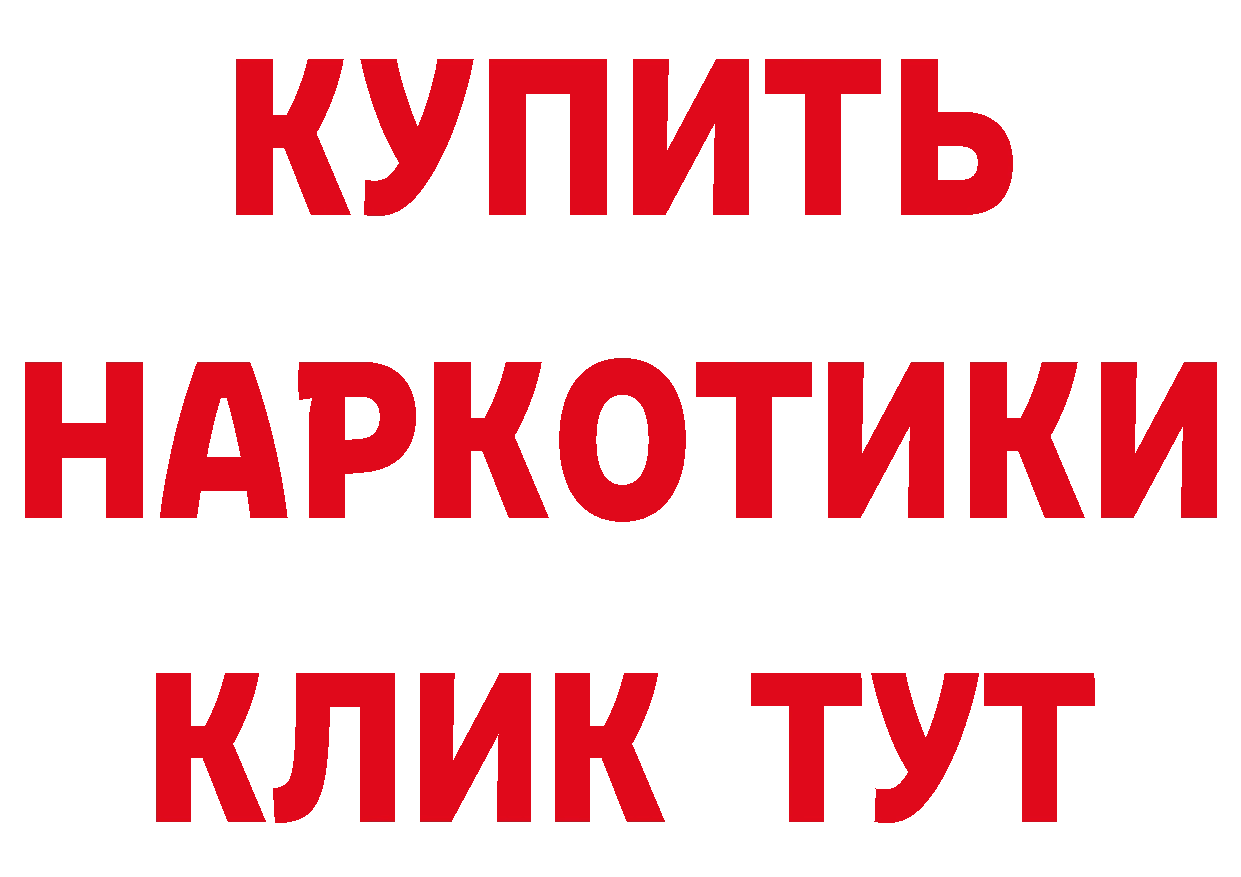 КУПИТЬ
НАРКОТИКИ
КЛИК ТУТ